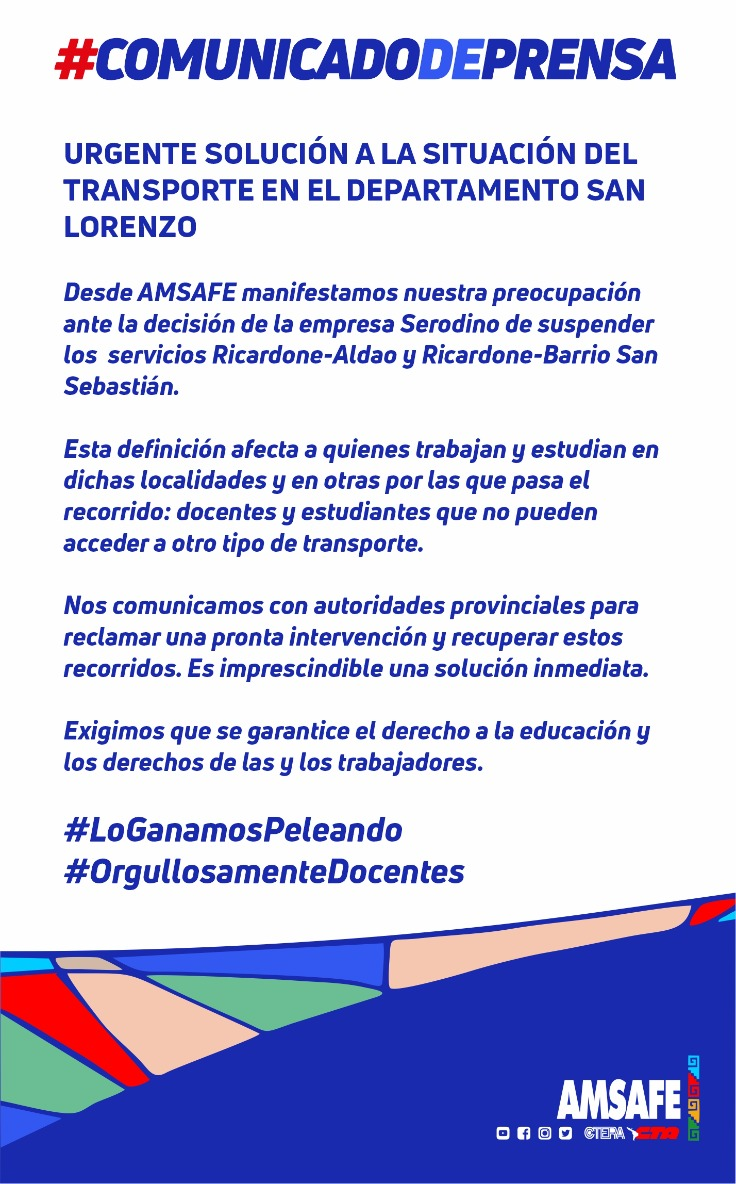 #COMUNICADODEPRENSA

URGENTE SOLUCIÓN A LA SITUACIÓN DEL TRANSPORTE EN EL DEPARTAMENTO SAN LORENZO

Desde AMSAFE manifestamos nuestra preocupación ante la decisión de la empresa Serodino de suspender los servicios Ricardone-Aldao y Ricardone-Barrio San Sebastián.

Esta definición afecta a quienes trabajan y estudian en dichas localidades y en otras por las que pasa el recorrido: docentes y estudiantes que no pueden acceder a otro tipo de transporte.

Nos comunicamos con autoridades provinciales para reclamar una pronta intervención y recuperar estos recorridos. Es imprescindible una solución inmediata.

Exigimos que se garantice el derecho a la educación y los derechos de las y los trabajadores.

#LoGanamosPeleando
#OrgullosamenteDocentes

AMSAFE
CTERA CTA